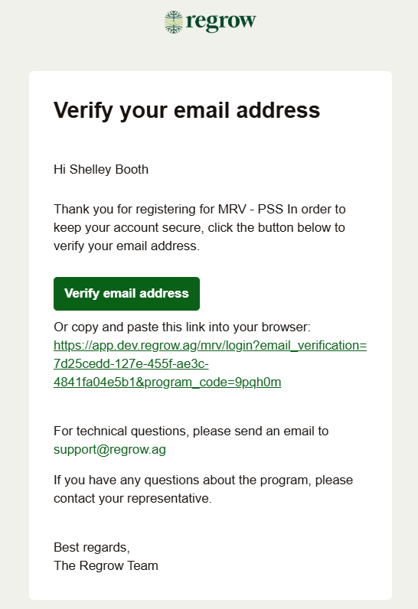 regrow

Verify your email address

Hi Shelley Booth

Thank you for registering for MRV - PSS In order to keep your account secure, click the button below to verify your email address.

Verify email address

Or copy and paste this link into your browser: https://app.dev.regrow.ag/mrv/login?email_verification=7d25cedd-127e-455f-ae3c-4841fa04e5b1&program_code=9pqh0m

For technical questions, please send an email to support@regrow.ag

If you have any questions about the program, please contact your representative.

Best regards,
The Regrow Team